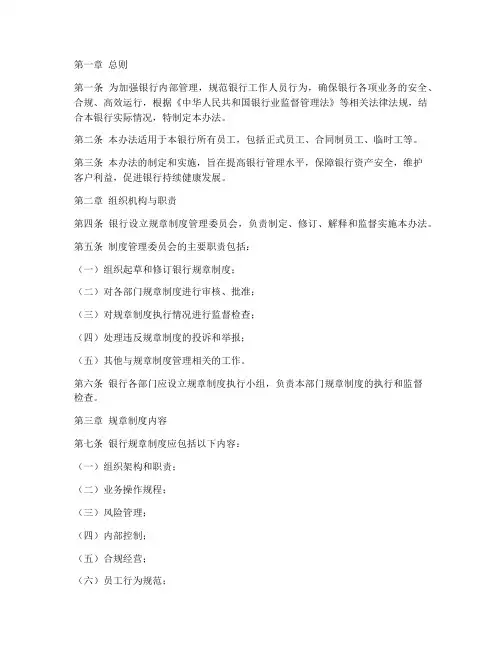 第一章 总则

第一条 为加强银行内部管理，规范银行工作人员行为，确保银行各项业务的安全、合规、高效运行，根据《中华人民共和国银行业监督管理法》等相关法律法规，结合本银行实际情况，特制定本办法。

第二条 本办法适用于本银行所有员工，包括正式员工、合同制员工、临时工等。

第三条 本办法的制定和实施，旨在提高银行管理水平，保障银行资产安全，维护客户利益，促进银行持续健康发展。

第二章 组织机构与职责

第四条 银行设立规章制度管理委员会，负责制定、修订、解释和监督实施本办法。

第五条 制度管理委员会的主要职责包括：

（一）组织起草和修订银行规章制度；

（二）对各部门规章制度进行审核、批准；

（三）对规章制度执行情况进行监督检查；

（四）处理违反规章制度的投诉和举报；

（五）其他与规章制度管理相关的工作。

第六条 银行各部门应设立规章制度执行小组，负责本部门规章制度的执行和监督检查。

第三章 规章制度内容

第七条 银行规章制度应包括以下内容：

（一）组织架构和职责；

（二）业务操作规程；

（三）风险管理；

（四）内部控制；

（五）合规经营；

（六）员工行为规范；